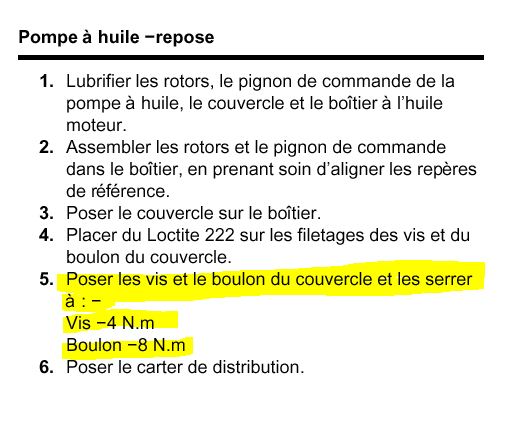 Pompe à huile −repose

1. Lubrifier les rotors, le pignon de commande de la pompe à huile, le couvercle et le boîtier à l'huile moteur.
2. Assembler les rotors et le pignon de commande dans le boîtier, en prenant soin d'aligner les repères de référence.
3. Poser le couvercle sur le boîtier.
4. Placer du Loctite 222 sur les filetages des vis et du boulon du couvercle.
5. Poser les vis et le boulon du couvercle et les serrer à : −
Vis −4 N.m
Boulon −8 N.m
6. Poser le carter de distribution.